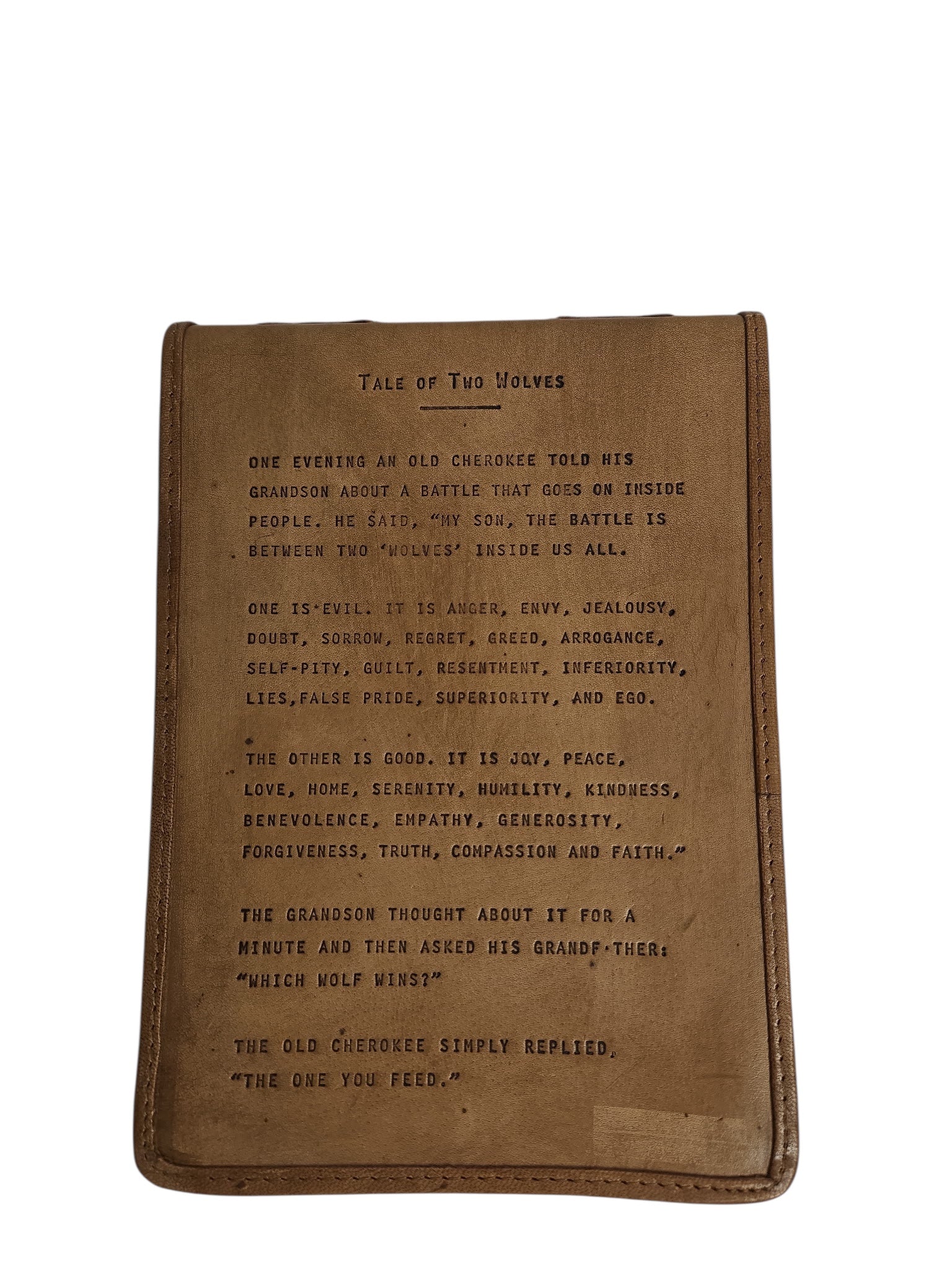 TALE OF TWO WOLVES

ONE EVENING AN OLD CHEROKEE TOLD HIS GRANDSON ABOUT A BATTLE THAT GOES ON INSIDE PEOPLE. HE SAID, "MY SON, THE BATTLE IS BETWEEN TWO 'WOLVES' INSIDE US ALL.

ONE IS EVIL. IT IS ANGER, ENVY, JEALOUSY, DOUBT, SORROW, REGRET, GREED, ARROGANCE, SELF-PITY, GUILT, RESENTMENT, INFERIORITY, LIES,FALSE PRIDE, SUPERIORITY, AND EGO.

THE OTHER IS GOOD. IT IS JOY, PEACE, LOVE, HOME, SERENITY, HUMILITY, KINDNESS, BENEVOLENCE, EMPATHY, GENEROSITY, FORGIVENESS, TRUTH, COMPASSION AND FAITH."

THE GRANDSON THOUGHT ABOUT IT FOR A MINUTE AND THEN ASKED HIS GRANDF·THER: "WHICH WOLF WINS?"

THE OLD CHEROKEE SIMPLY REPLIED, "THE ONE YOU FEED."